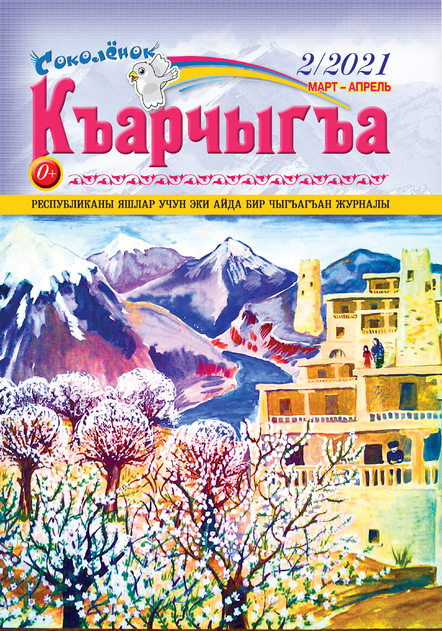 Соколёнок

2/2021
МАРТ – АПРЕЛЬ

Къарчыгъа

0+

РЕСПУБЛИКАНЫ ЯШЛАР УЧУН ЭКИ АЙДА БИР ЧЫГЪАГЪАН ЖУРНАЛЫ